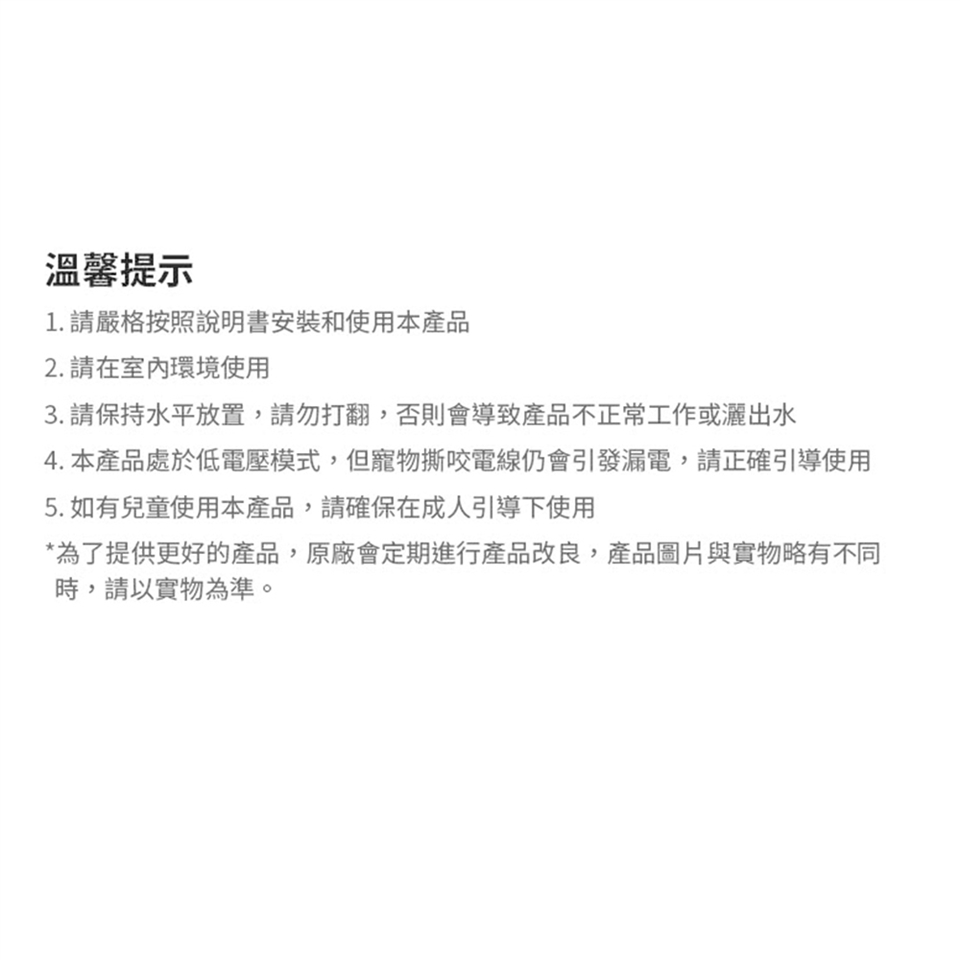 溫馨提示

1.請嚴格按照說明書安裝和使用本產品

2.請在室內環境使用

3.請保持水平放置，請勿打翻，否則會導致產品不正常工作或灑出水

4.本產品處於低電壓模式，但寵物撕咬電線仍會引發漏電，請正確引導使用

5.如有兒童使用本產品，請確保在成人引導下使用

*為了提供更好的產品，原廠會定期進行產品改良，產品圖片與實物略有不同時，請以實物為準。